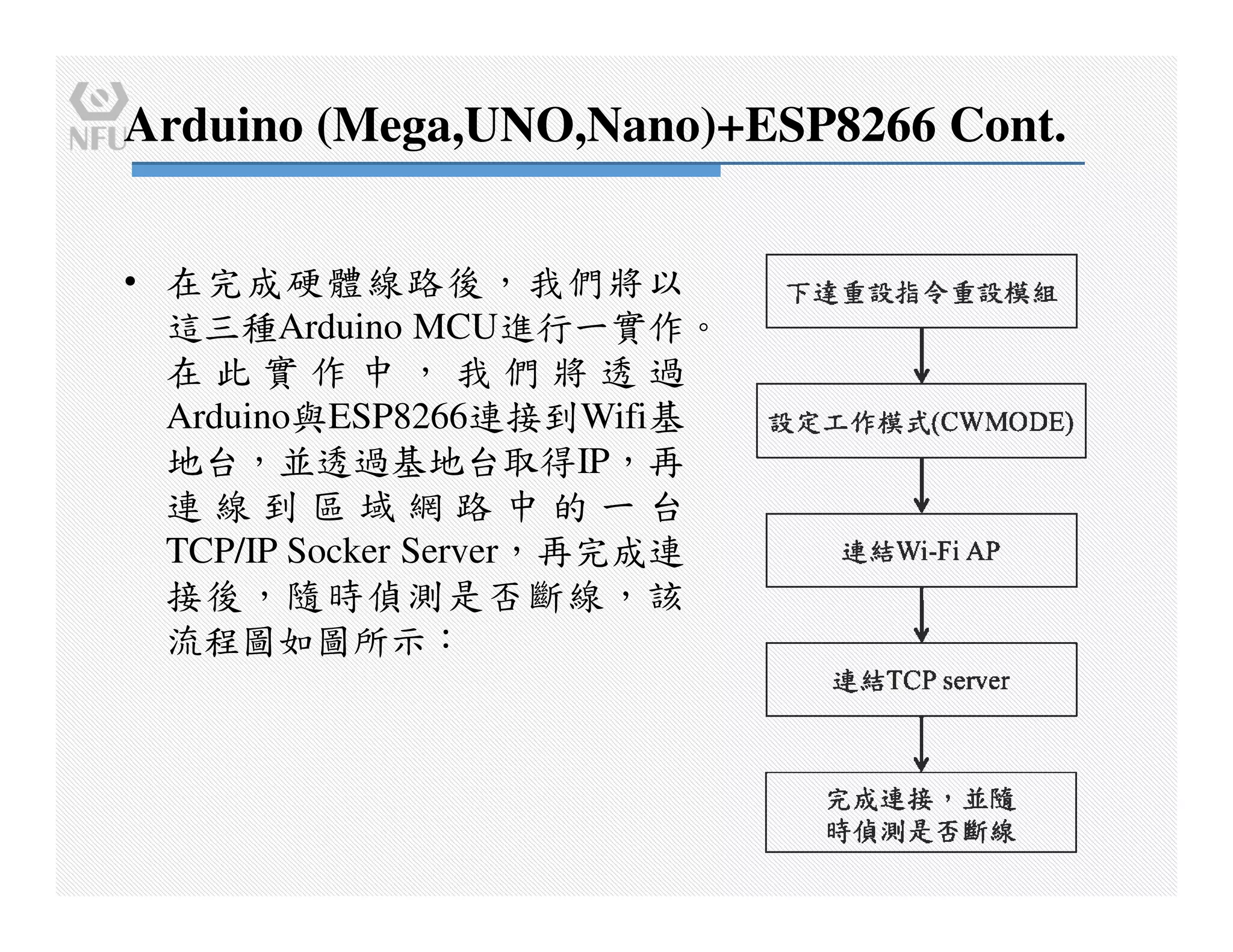 NFU

Arduino (Mega,UNO,Nano)+ESP8266 Cont.

• 在完成硬體線路後，我們將以這三種Arduino MCU進行一實作。在此實作中，我們將透過Arduino與ESP8266連接到Wifi基地台，並透過基地台取得IP，再連線到區域網路中的一台TCP/IP Socker Server，再完成連接後，隨時偵測是否斷線，該流程圖如圖所示：

下達重設指令重設模組

設定工作模式(CWMODE)

連結Wi-Fi AP

連結TCP server

完成連接，並隨時偵測是否斷線